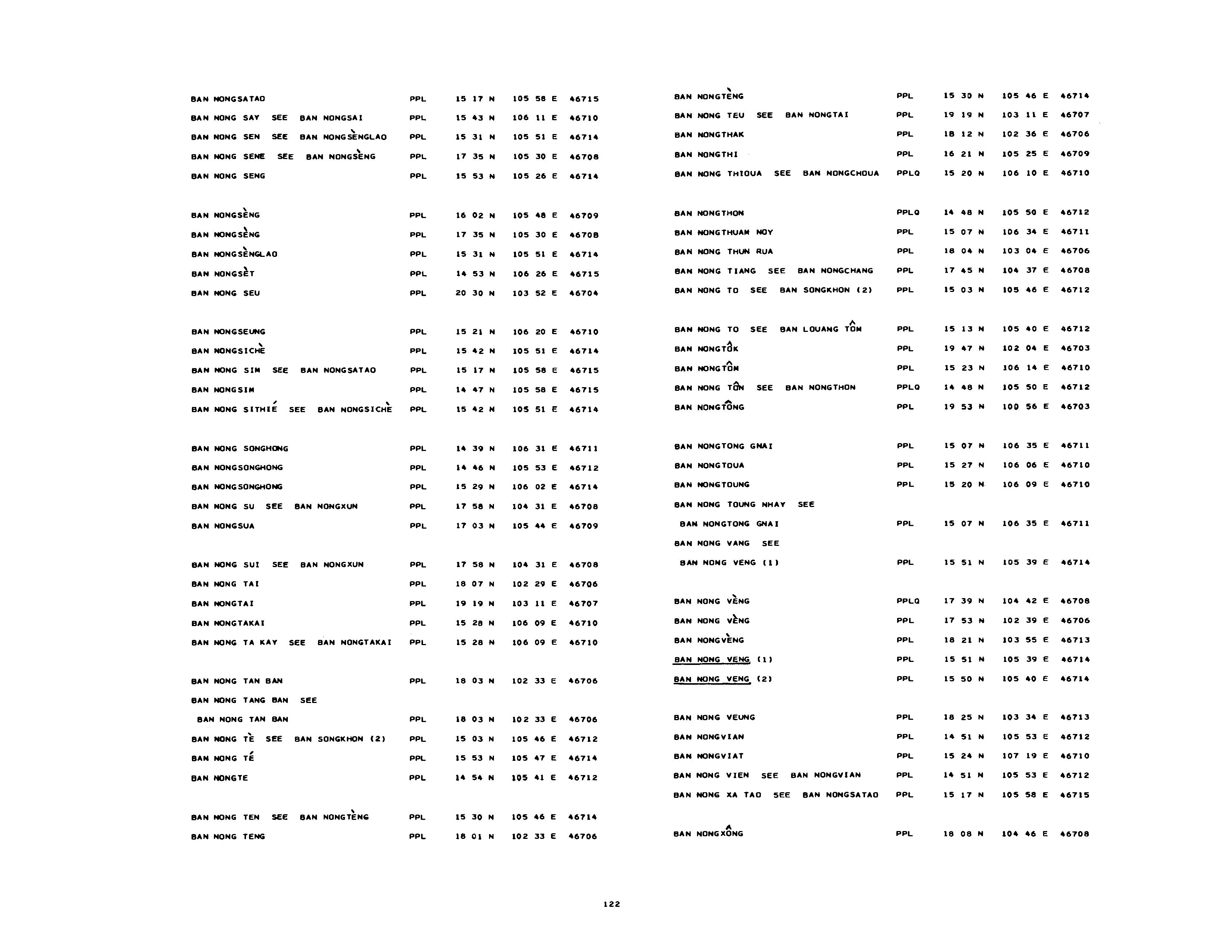 BAN NONGSATAO PPL 15 17 N 105 58 E 46715
BAN NONG SAY SEE BAN NONGSAI PPL 15 43 N 106 11 E 46710
BAN NONG SEN SEE BAN NONGSÈNGLAO PPL 15 31 N 105 51 E 46714
BAN NONG SENE SEE BAN NONGSÈNG PPL 17 35 N 105 30 E 46708
BAN NONG SENG PPL 15 53 N 105 26 E 46714

BAN NONGSÈNG PPL 16 02 N 105 48 E 46709
BAN NONGSÈNG PPL 17 35 N 105 30 E 46708
BAN NONGSÈNGLAO PPL 15 31 N 105 51 E 46714
BAN NONGSÈT PPL 14 53 N 106 26 E 46715
BAN NONG SEU PPL 20 30 N 103 52 E 46704

BAN NONGSEUNG PPL 15 21 N 106 20 E 46710
BAN NONGSICHÈ PPL 15 42 N 105 51 E 46714
BAN NONG SIM SEE BAN NONGSATAO PPL 15 17 N 105 58 E 46715
BAN NONGSIM PPL 14 47 N 105 58 E 46715
BAN NONG SITHIÉ SEE BAN NONGSICHÈ PPL 15 42 N 105 51 E 46714

BAN NONG SONGHONG PPL 14 39 N 106 31 E 46711
BAN NONGSONGHONG PPL 14 46 N 105 53 E 46712
BAN NONGSONGHONG PPL 15 29 N 106 02 E 46714
BAN NONG SU SEE BAN NONGXUN PPL 17 58 N 104 31 E 46708
BAN NONGSUA PPL 17 03 N 105 44 E 46709

BAN NONG SUI SEE BAN NONGXUN PPL 17 58 N 104 31 E 46708
BAN NONG TAI PPL 18 07 N 102 29 E 46706
BAN NONGTAI PPL 19 19 N 103 11 E 46707
BAN NONGTAKAI PPL 15 28 N 106 09 E 46710
BAN NONG TA KAY SEE BAN NONGTAKAI PPL 15 28 N 106 09 E 46710

BAN NONG TAN BAN PPL 18 03 N 102 33 E 46706
BAN NONG TANG BAN SEE
BAN NONG TAN BAN PPL 18 03 N 102 33 E 46706
BAN NONG TÈ SEE BAN SONGKHON (2) PPL 15 03 N 105 46 E 46712
BAN NONG TÉ PPL 15 53 N 105 47 E 46714
BAN NONGTE PPL 14 54 N 105 41 E 46712

BAN NONG TEN SEE BAN NONGTÈNG PPL 15 30 N 105 46 E 46714
BAN NONG TENG PPL 18 01 N 102 33 E 46706

BAN NONGTÈNG PPL 15 30 N 105 46 E 46714
BAN NONG TEU SEE BAN NONGTAI PPL 19 19 N 103 11 E 46707
BAN NONGTHAK PPL 18 12 N 102 36 E 46706
BAN NONGTHI PPL 16 21 N 105 25 E 46709
BAN NONG THIOUA SEE BAN NONGCHOUA PPLQ 15 20 N 106 10 E 46710

BAN NONGTHON PPLQ 14 48 N 105 50 E 46712
BAN NONGTHUAM NOY PPL 15 07 N 106 34 E 46711
BAN NONG THUN RUA PPL 18 04 N 103 04 E 46706
BAN NONG TIANG SEE BAN NONGCHANG PPL 17 45 N 104 37 E 46708
BAN NONG TO SEE BAN SONGKHON (2) PPL 15 03 N 105 46 E 46712

BAN NONG TO SEE BAN LOUANG TÔM PPL 15 13 N 105 40 E 46712
BAN NONGTÔK PPL 19 47 N 102 04 E 46703
BAN NONGTÔM PPL 15 23 N 106 14 E 46710
BAN NONG TÔN SEE BAN NONGTHON PPLQ 14 48 N 105 50 E 46712
BAN NONGTÔNG PPL 19 53 N 100 56 E 46703

BAN NONGTONG GNAI PPL 15 07 N 106 35 E 46711
BAN NONGTOUA PPL 15 27 N 106 06 E 46710
BAN NONGTOUNG PPL 15 20 N 106 09 E 46710
BAN NONG TOUNG NHAY SEE
BAN NONGTONG GNAI PPL 15 07 N 106 35 E 46711
BAN NONG VANG SEE
BAN NONG VENG (1) PPL 15 51 N 105 39 E 46714

BAN NONG VÈNG PPLQ 17 39 N 104 42 E 46708
BAN NONG VÈNG PPL 17 53 N 102 39 E 46706
BAN NONGVÈNG PPL 18 21 N 103 55 E 46713
BAN NONG VENG (1) PPL 15 51 N 105 39 E 46714
BAN NONG VENG (2) PPL 15 50 N 105 40 E 46714

BAN NONG VEUNG PPL 18 25 N 103 34 E 46713
BAN NONGVIAN PPL 14 51 N 105 53 E 46712
BAN NONGVIAT PPL 15 24 N 107 19 E 46710
BAN NONG VIEN SEE BAN NONGVIAN PPL 14 51 N 105 53 E 46712
BAN NONG XA TAO SEE BAN NONGSATAO PPL 15 17 N 105 58 E 46715

BAN NONGXÔNG PPL 18 08 N 104 46 E 46708

122